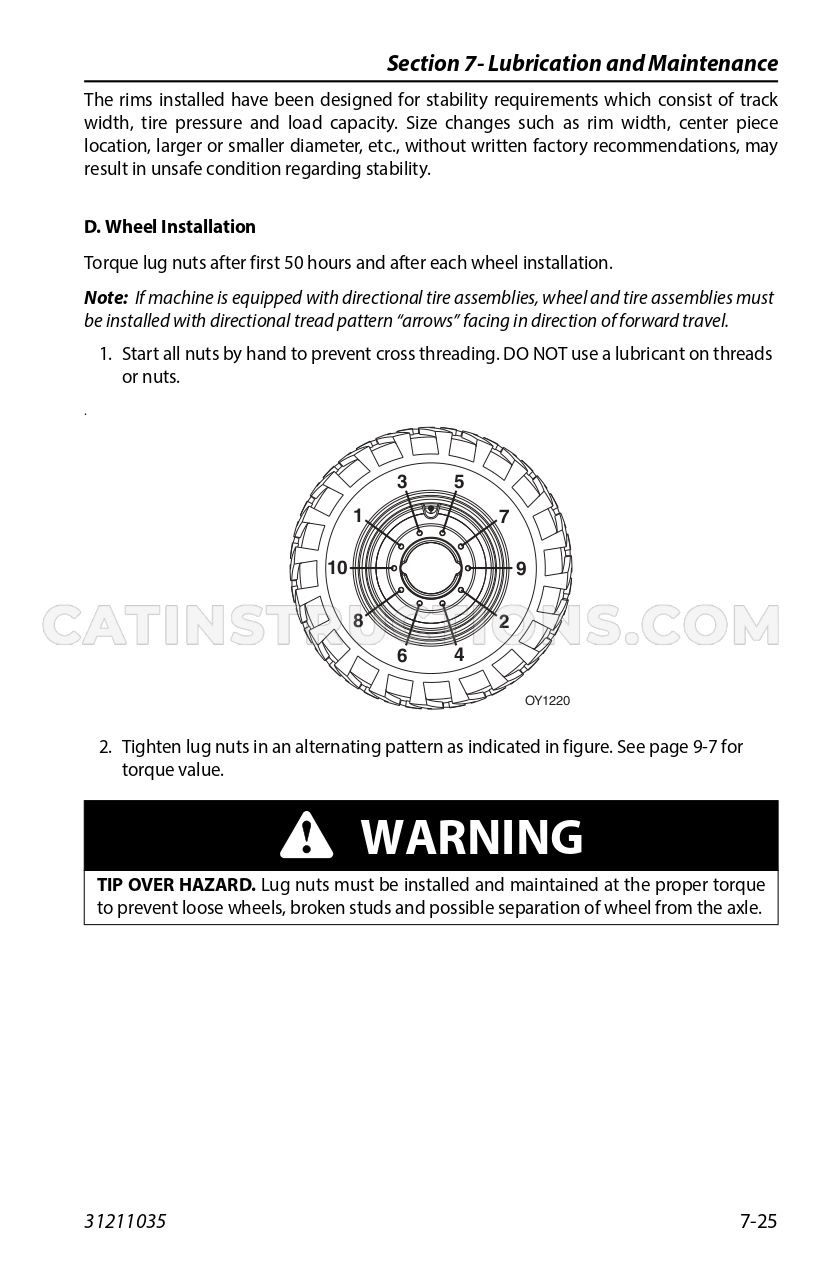 Section 7- Lubrication and Maintenance

The rims installed have been designed for stability requirements which consist of track width, tire pressure and load capacity. Size changes such as rim width, center piece location, larger or smaller diameter, etc., without written factory recommendations, may result in unsafe condition regarding stability.

D. Wheel Installation

Torque lug nuts after first 50 hours and after each wheel installation.

Note: If machine is equipped with directional tire assemblies, wheel and tire assemblies must be installed with directional tread pattern "arrows" facing in direction of forward travel.

1. Start all nuts by hand to prevent cross threading. DO NOT use a lubricant on threads or nuts.

.

3
5
1
7
10
9
8
2
6
4
OY1220

2. Tighten lug nuts in an alternating pattern as indicated in figure. See page 9-7 for torque value.

WARNING

TIP OVER HAZARD. Lug nuts must be installed and maintained at the proper torque to prevent loose wheels, broken studs and possible separation of wheel from the axle.

31211035
7-25

CATINSTRUCTIONS.COM